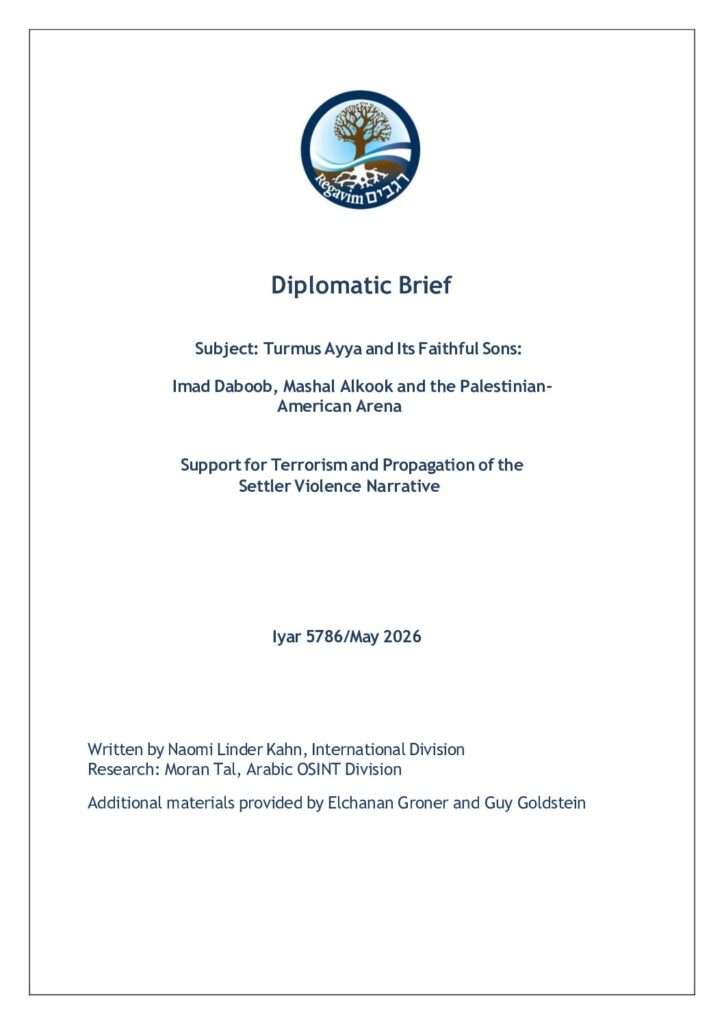 Regavim רגבים

Diplomatic Brief

Subject: Turmus Ayya and Its Faithful Sons:

Imad Daboob, Mashal Alkook and the Palestinian-American Arena

Support for Terrorism and Propagation of the Settler Violence Narrative

Iyar 5786/May 2026

Written by Naomi Linder Kahn, International Division
Research: Moran Tal, Arabic OSINT Division

Additional materials provided by Elchanan Groner and Guy Goldstein